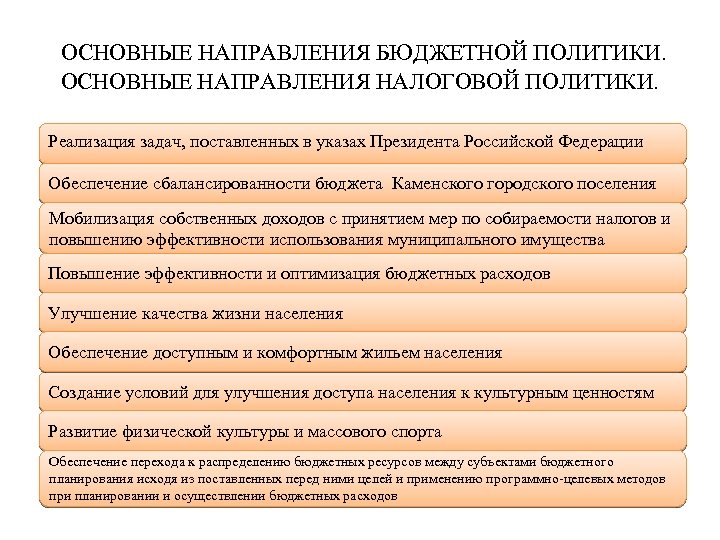 ОСНОВНЫЕ НАПРАВЛЕНИЯ БЮДЖЕТНОЙ ПОЛИТИКИ.
ОСНОВНЫЕ НАПРАВЛЕНИЯ НАЛОГОВОЙ ПОЛИТИКИ.

Реализация задач, поставленных в указах Президента Российской Федерации

Обеспечение сбалансированности бюджета Каменского городского поселения

Мобилизация собственных доходов с принятием мер по собираемости налогов и повышению эффективности использования муниципального имущества

Повышение эффективности и оптимизация бюджетных расходов

Улучшение качества жизни населения

Обеспечение доступным и комфортным жильем населения

Создание условий для улучшения доступа населения к культурным ценностям

Развитие физической культуры и массового спорта

Обеспечение перехода к распределению бюджетных ресурсов между субъектами бюджетного планирования исходя из поставленных перед ними целей и применению программно-целевых методов при планировании и осуществлении бюджетных расходов